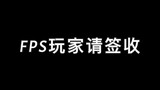 FPS玩家请签收